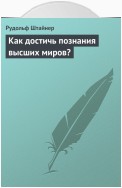 Рудольф Штайнер

Как достичь познания высших миров?